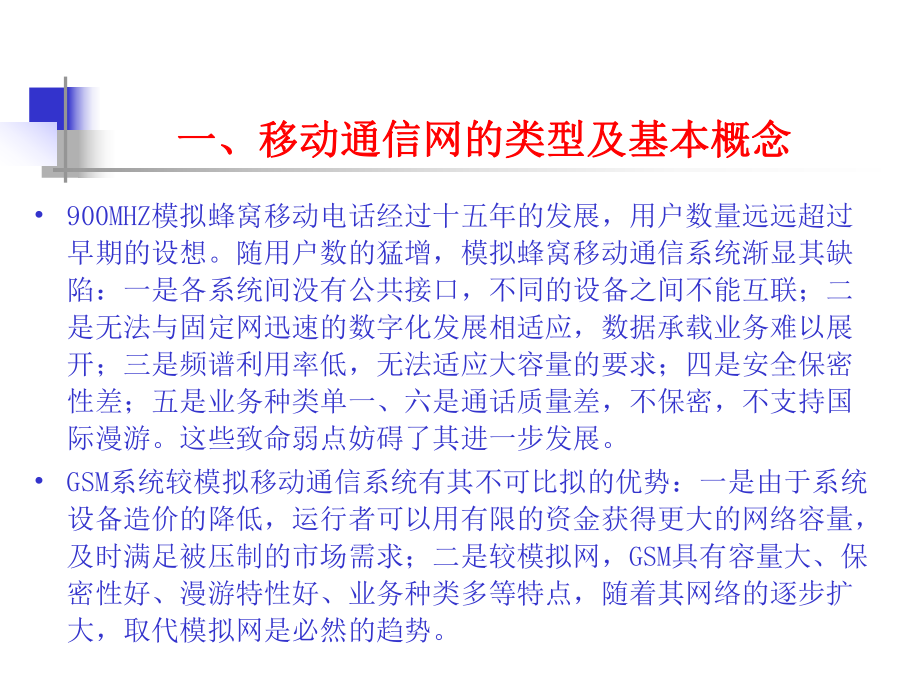 一、移动通信网的类型及基本概念

• 900MHZ模拟蜂窝移动电话经过十五年的发展，用户数量远远超过早期的设想。随用户数的猛增，模拟蜂窝移动通信系统渐显其缺陷：一是各系统间没有公共接口，不同的设备之间不能互联；二是无法与固定网迅速的数字化发展相适应，数据承载业务难以展开；三是频谱利用率低，无法适应大容量的要求；四是安全保密性差；五是业务种类单一、六是通话质量差，不保密，不支持国际漫游。这些致命弱点妨碍了其进一步发展。

• GSM系统较模拟移动通信系统有其不可比拟的优势：一是由于系统设备造价的降低，运行者可以用有限的资金获得更大的网络容量，及时满足被压制的市场需求；二是较模拟网，GSM具有容量大、保密性好、漫游特性好、业务种类多等特点，随着其网络的逐步扩大，取代模拟网是必然的趋势。